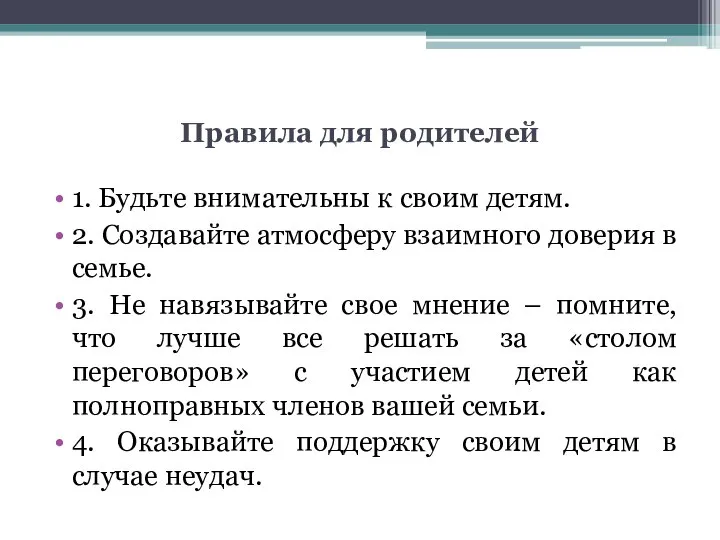 Правила для родителей

• 1. Будьте внимательны к своим детям.
• 2. Создавайте атмосферу взаимного доверия в семье.
• 3. Не навязывайте свое мнение – помните, что лучше все решать за «столом переговоров» с участием детей как полноправных членов вашей семьи.
• 4. Оказывайте поддержку своим детям в случае неудач.